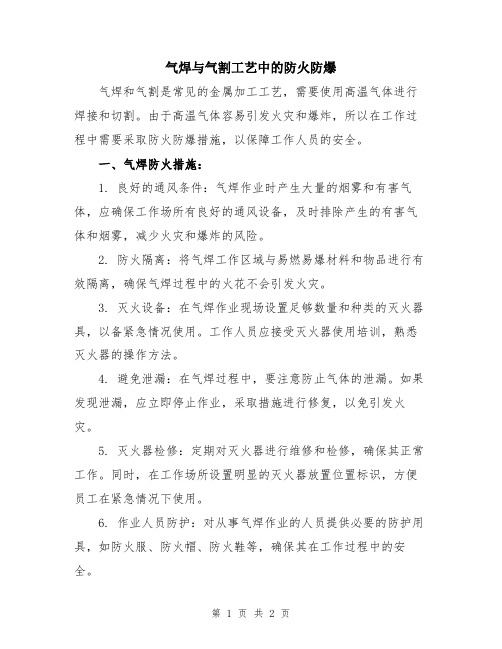 气焊与气割工艺中的防火防爆

气焊和气割是常见的金属加工工艺，需要使用高温气体进行焊接和切割。由于高温气体容易引发火灾和爆炸，所以在工作过程中需要采取防火防爆措施，以保障工作人员的安全。

一、气焊防火措施：

1. 良好的通风条件：气焊作业时产生大量的烟雾和有害气体，应确保工作场所有良好的通风设备，及时排除产生的有害气体和烟雾，减少火灾和爆炸的风险。

2. 防火隔离：将气焊工作区域与易燃易爆材料和物品进行有效隔离，确保气焊过程中的火花不会引发火灾。

3. 灭火设备：在气焊作业现场设置足够数量和种类的灭火器具，以备紧急情况使用。工作人员应接受灭火器使用培训，熟悉灭火器的操作方法。

4. 避免泄漏：在气焊过程中，要注意防止气体的泄漏。如果发现泄漏，应立即停止作业，采取措施进行修复，以免引发火灾。

5. 灭火器检修：定期对灭火器进行维修和检修，确保其正常工作。同时，在工作场所设置明显的灭火器放置位置标识，方便员工在紧急情况下使用。

6. 作业人员防护：对从事气焊作业的人员提供必要的防护用具，如防火服、防火帽、防火鞋等，确保其在工作过程中的安全。

第 1 页 共 2 页